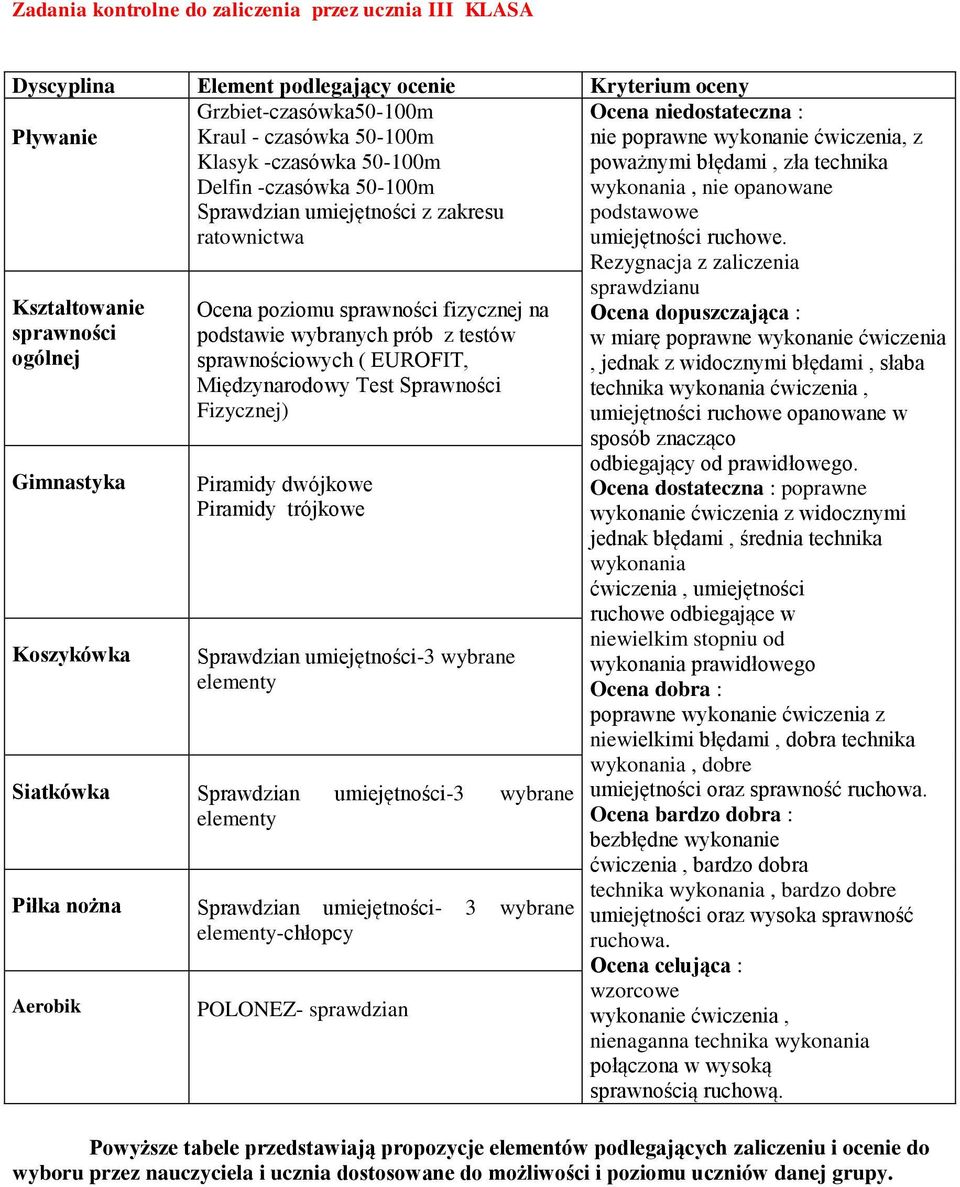 Zadania kontrolne do zaliczenia przez ucznia III KLASA

| Dyscyplina | Element podlegający ocenie | Kryterium oceny |
|---|---|---|
| Pływanie | Grzbiet-czasówka50-100m Kraul - czasówka 50-100m Klasyk -czasówka 50-100m Delfin -czasówka 50-100m Sprawdzian umiejętności z zakresu ratownictwa | Ocena niedostateczna : nie poprawne wykonanie ćwiczenia, z poważnymi błędami , zła technika wykonania , nie opanowane podstawowe umiejętności ruchowe. Rezygnacja z zaliczenia sprawdzianu Ocena dopuszczająca : w miarę poprawne wykonanie ćwiczenia , jednak z widocznymi błędami , słaba technika wykonania ćwiczenia , umiejętności ruchowe opanowane w sposób znacząco odbiegający od prawidłowego. Ocena dostateczna : poprawne wykonanie ćwiczenia z widocznymi jednak błędami , średnia technika wykonania ćwiczenia , umiejętności ruchowe odbiegające w niewielkim stopniu od wykonania prawidłowego Ocena dobra : poprawne wykonanie ćwiczenia z niewielkimi błędami , dobra technika wykonania , dobre umiejętności oraz sprawność ruchowa. Ocena bardzo dobra : bezbłędne wykonanie ćwiczenia , bardzo dobra technika wykonania , bardzo dobre umiejętności oraz wysoka sprawność ruchowa. Ocena celująca : wzorcowe wykonanie ćwiczenia , nienaganna technika wykonania połączona w wysoką sprawnością ruchową. |
| Kształtowanie sprawności ogólnej | Ocena poziomu sprawności fizycznej na podstawie wybranych prób z testów sprawnościowych ( EUROFIT, Międzynarodowy Test Sprawności Fizycznej) | |
| Gimnastyka | Piramidy dwójkowe Piramidy trójkowe | |
| Koszykówka | Sprawdzian umiejętności-3 wybrane elementy | |
| Siatkówka | Sprawdzian umiejętności-3 wybrane elementy | |
| Piłka nożna | Sprawdzian umiejętności- 3 wybrane elementy-chłopcy | |
| Aerobik | POLONEZ- sprawdzian | |

Powyższe tabele przedstawiają propozycje elementów podlegających zaliczeniu i ocenie do wyboru przez nauczyciela i ucznia dostosowane do możliwości i poziomu uczniów danej grupy.